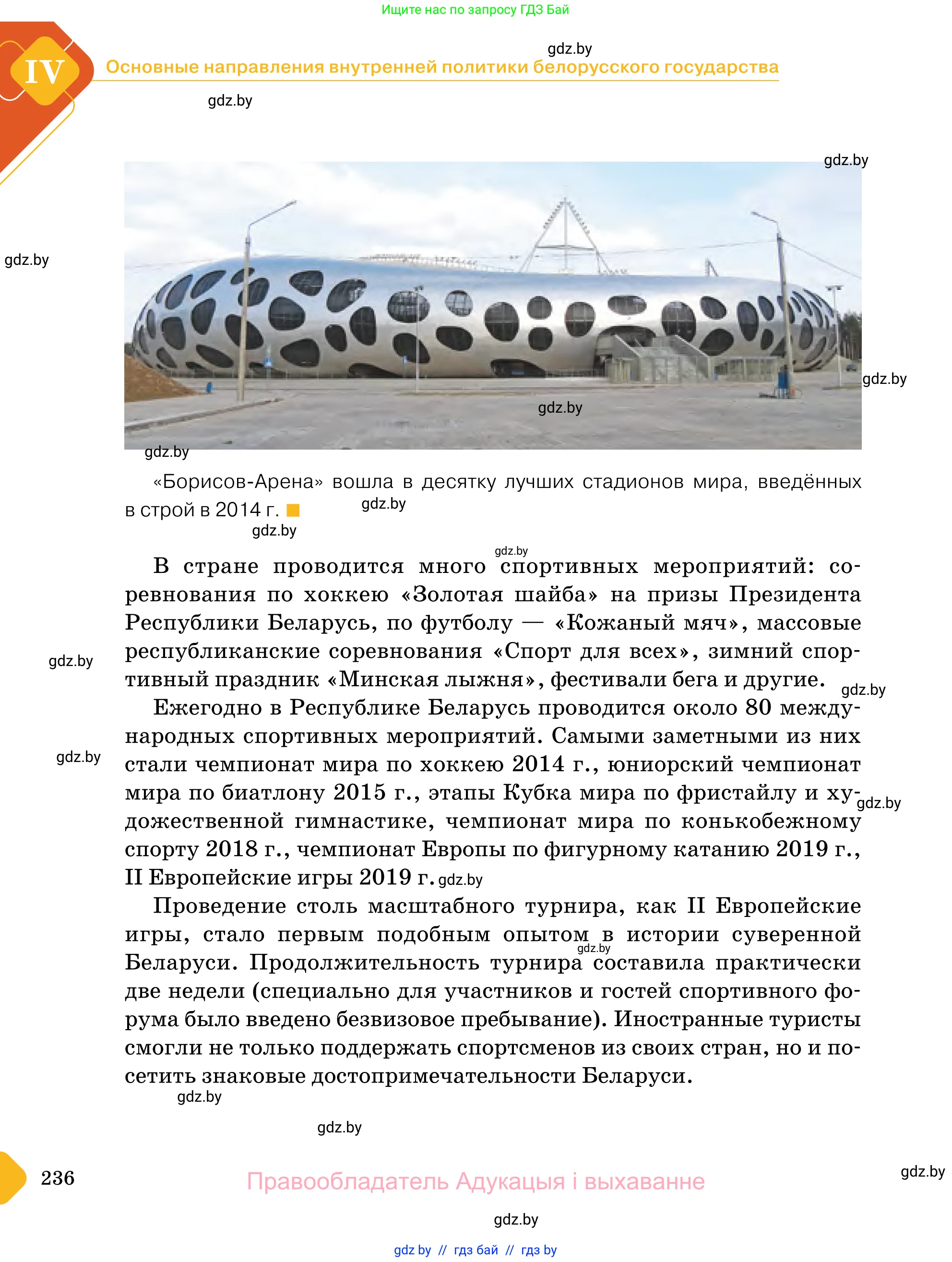 Ищите нас по запросу ГДЗ Бай

gdz.by

IV Основные направления внутренней политики белорусского государства

gdz.by

gdz.by

gdz.by

gdz.by

gdz.by

gdz.by

«Борисов-Арена» вошла в десятку лучших стадионов мира, введённых в строй в 2014 г.

gdz.by

gdz.by

gdz.by

В стране проводится много спортивных мероприятий: соревнования по хоккею «Золотая шайба» на призы Президента Республики Беларусь, по футболу — «Кожаный мяч», массовые республиканские соревнования «Спорт для всех», зимний спортивный праздник «Минская лыжня», фестивали бега и другие.

gdz.by

gdz.by

Ежегодно в Республике Беларусь проводится около 80 международных спортивных мероприятий. Самыми заметными из них стали чемпионат мира по хоккею 2014 г., юниорский чемпионат мира по биатлону 2015 г., этапы Кубка мира по фристайлу и художественной гимнастике, чемпионат мира по конькобежному спорту 2018 г., чемпионат Европы по фигурному катанию 2019 г., II Европейские игры 2019 г.

gdz.by

gdz.by

gdz.by

Проведение столь масштабного турнира, как II Европейские игры, стало первым подобным опытом в истории суверенной Беларуси. Продолжительность турнира составила практически две недели (специально для участников и гостей спортивного форума было введено безвизовое пребывание). Иностранные туристы смогли не только поддержать спортсменов из своих стран, но и посетить знаковые достопримечательности Беларуси.

gdz.by

gdz.by

gdz.by

236

Правообладатель Адукацыя і выхаванне

gdz.by

gdz.by

gdz by // гдз бай // гдз by